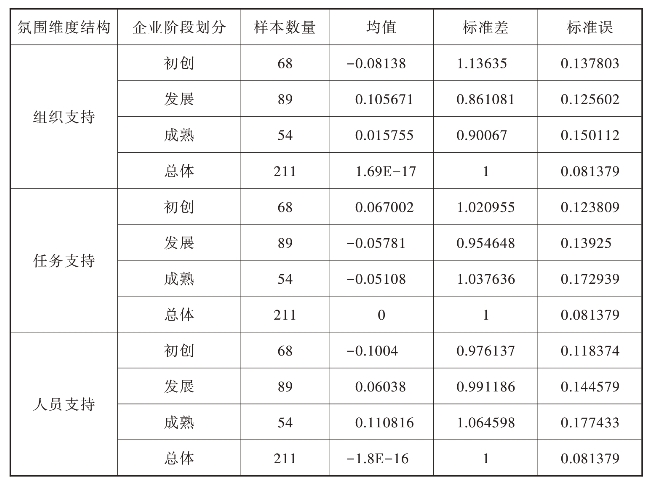 | 氛围维度结构 | 企业阶段划分 | 样本数量 | 均值 | 标准差 | 标准误 |
|---|---|---|---|---|---|
| 组织支持 | 初创 | 68 | −0.08138 | 1.13635 | 0.137803 |
| | 发展 | 89 | 0.105671 | 0.861081 | 0.125602 |
| | 成熟 | 54 | 0.015755 | 0.90067 | 0.150112 |
| | 总体 | 211 | 1.69E−17 | 1 | 0.081379 |
| 任务支持 | 初创 | 68 | 0.067002 | 1.020955 | 0.123809 |
| | 发展 | 89 | −0.05781 | 0.954648 | 0.13925 |
| | 成熟 | 54 | −0.05108 | 1.037636 | 0.172939 |
| | 总体 | 211 | 0 | 1 | 0.081379 |
| 人员支持 | 初创 | 68 | −0.1004 | 0.976137 | 0.118374 |
| | 发展 | 89 | 0.06038 | 0.991186 | 0.144579 |
| | 成熟 | 54 | 0.110816 | 1.064598 | 0.177433 |
| | 总体 | 211 | −1.8E−16 | 1 | 0.081379 |